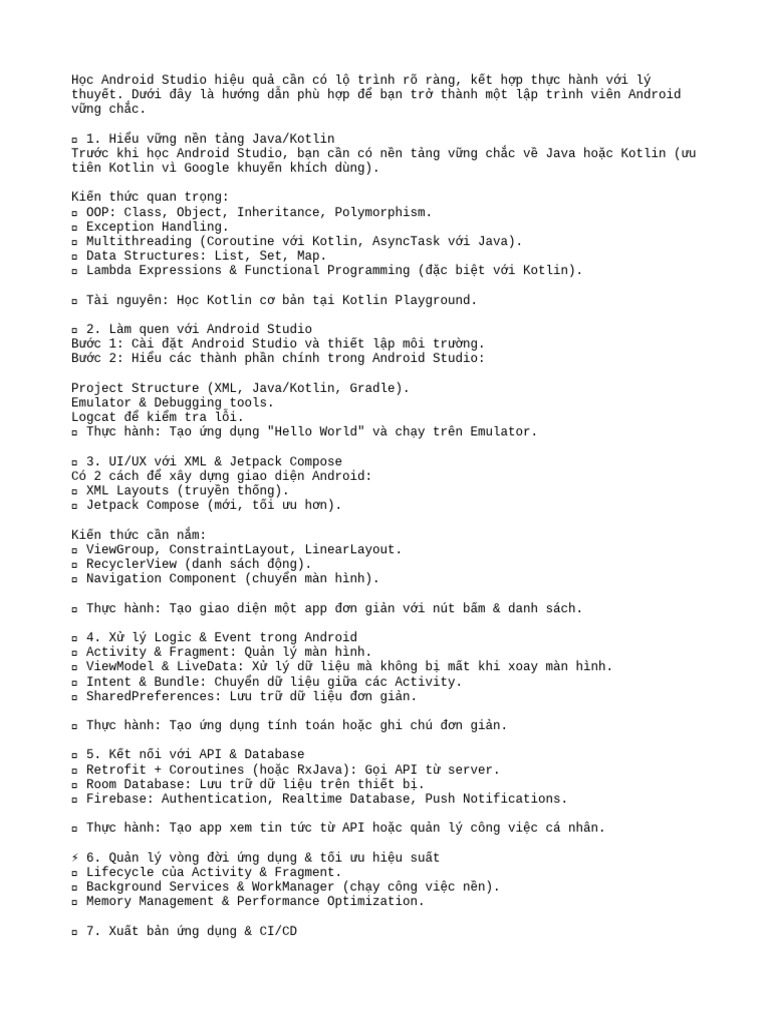 Học Android Studio hiệu quả cần có lộ trình rõ ràng, kết hợp thực hành với lý thuyết. Dưới đây là hướng dẫn phù hợp để bạn trở thành một lập trình viên Android vững chắc.

▫ 1. Hiểu vững nền tảng Java/Kotlin
Trước khi học Android Studio, bạn cần có nền tảng vững chắc về Java hoặc Kotlin (ưu tiên Kotlin vì Google khuyến khích dùng).

Kiến thức quan trọng:
▫ OOP: Class, Object, Inheritance, Polymorphism.
▫ Exception Handling.
▫ Multithreading (Coroutine với Kotlin, AsyncTask với Java).
▫ Data Structures: List, Set, Map.
▫ Lambda Expressions & Functional Programming (đặc biệt với Kotlin).

▫ Tài nguyên: Học Kotlin cơ bản tại Kotlin Playground.

▫ 2. Làm quen với Android Studio
Bước 1: Cài đặt Android Studio và thiết lập môi trường.
Bước 2: Hiểu các thành phần chính trong Android Studio:

Project Structure (XML, Java/Kotlin, Gradle).
Emulator & Debugging tools.
Logcat để kiểm tra lỗi.
▫ Thực hành: Tạo ứng dụng "Hello World" và chạy trên Emulator.

▫ 3. UI/UX với XML & Jetpack Compose
Có 2 cách để xây dựng giao diện Android:
▫ XML Layouts (truyền thống).
▫ Jetpack Compose (mới, tối ưu hơn).

Kiến thức cần nắm:
▫ ViewGroup, ConstraintLayout, LinearLayout.
▫ RecyclerView (danh sách động).
▫ Navigation Component (chuyển màn hình).

▫ Thực hành: Tạo giao diện một app đơn giản với nút bấm & danh sách.

▫ 4. Xử lý Logic & Event trong Android
▫ Activity & Fragment: Quản lý màn hình.
▫ ViewModel & LiveData: Xử lý dữ liệu mà không bị mất khi xoay màn hình.
▫ Intent & Bundle: Chuyển dữ liệu giữa các Activity.
▫ SharedPreferences: Lưu trữ dữ liệu đơn giản.

▫ Thực hành: Tạo ứng dụng tính toán hoặc ghi chú đơn giản.

▫ 5. Kết nối với API & Database
▫ Retrofit + Coroutines (hoặc RxJava): Gọi API từ server.
▫ Room Database: Lưu trữ dữ liệu trên thiết bị.
▫ Firebase: Authentication, Realtime Database, Push Notifications.

▫ Thực hành: Tạo app xem tin tức từ API hoặc quản lý công việc cá nhân.

⚡ 6. Quản lý vòng đời ứng dụng & tối ưu hiệu suất
▫ Lifecycle của Activity & Fragment.
▫ Background Services & WorkManager (chạy công việc nền).
▫ Memory Management & Performance Optimization.

▫ 7. Xuất bản ứng dụng & CI/CD